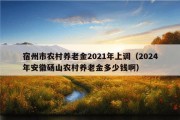 宿州市农村养老金2021年上调（2024年安徽砀山农村养老金多少钱啊）